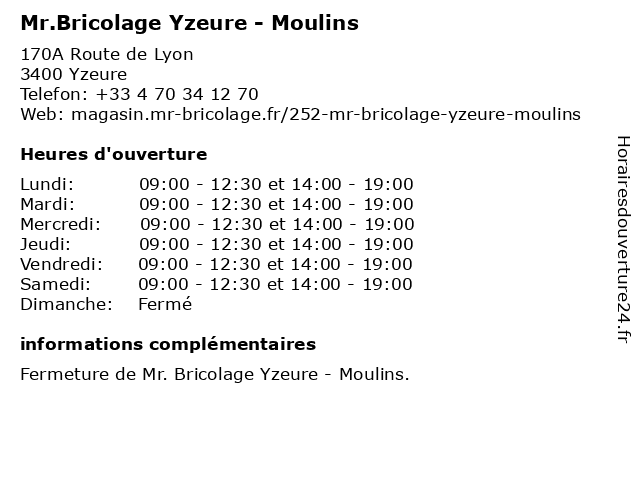 Mr.Bricolage Yzeure - Moulins

170A Route de Lyon
3400 Yzeure
Telefon: +33 4 70 34 12 70
Web: magasin.mr-bricolage.fr/252-mr-bricolage-yzeure-moulins

Heures d'ouverture

| | |
|---|---|
| Lundi: | 09:00 - 12:30 et 14:00 - 19:00 |
| Mardi: | 09:00 - 12:30 et 14:00 - 19:00 |
| Mercredi: | 09:00 - 12:30 et 14:00 - 19:00 |
| Jeudi: | 09:00 - 12:30 et 14:00 - 19:00 |
| Vendredi: | 09:00 - 12:30 et 14:00 - 19:00 |
| Samedi: | 09:00 - 12:30 et 14:00 - 19:00 |
| Dimanche: | Fermé |

informations complémentaires

Fermeture de Mr. Bricolage Yzeure - Moulins.

Horairesdouverture24.fr